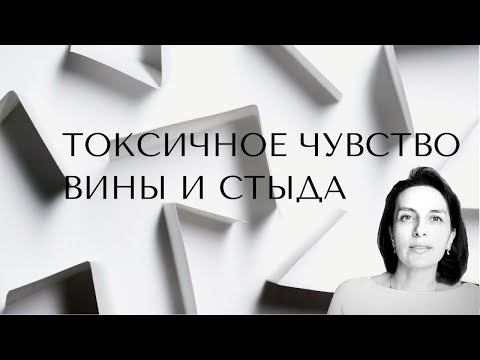 ТОКСИЧНОЕ ЧУВСТВО ВИНЫ И СТЫДА